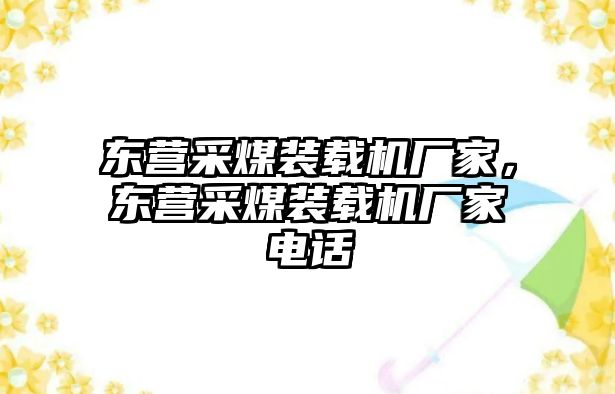 东营采煤装载机厂家，东营采煤装载机厂家电话